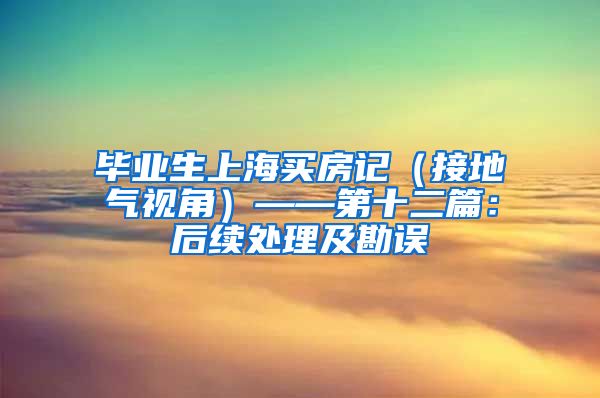 毕业生上海买房记（接地气视角）——第十二篇：后续处理及勘误